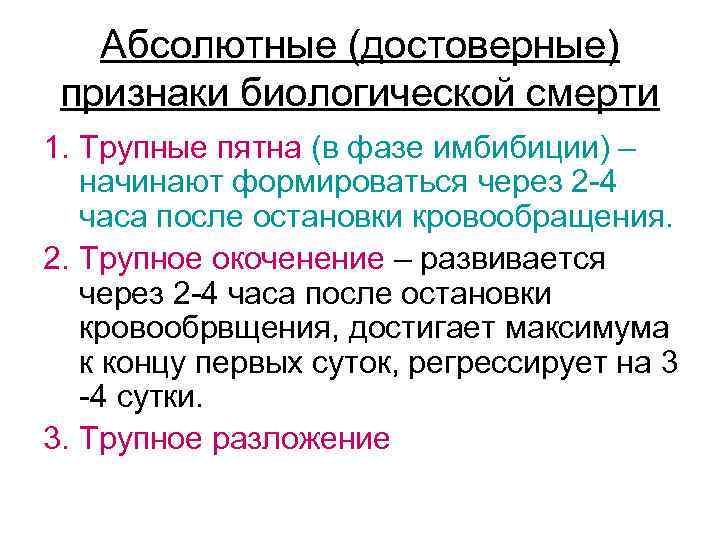 Абсолютные (достоверные) признаки биологической смерти

1. Трупные пятна (в фазе имбибиции) – начинают формироваться через 2-4 часа после остановки кровообращения.
2. Трупное окоченение – развивается через 2-4 часа после остановки кровообрвщения, достигает максимума к концу первых суток, регрессирует на 3 -4 сутки.
3. Трупное разложение